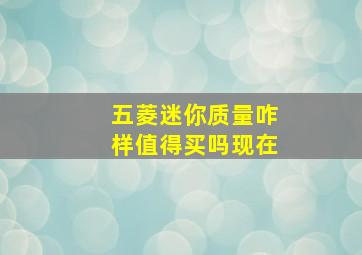 五菱迷你质量咋样值得买吗现在